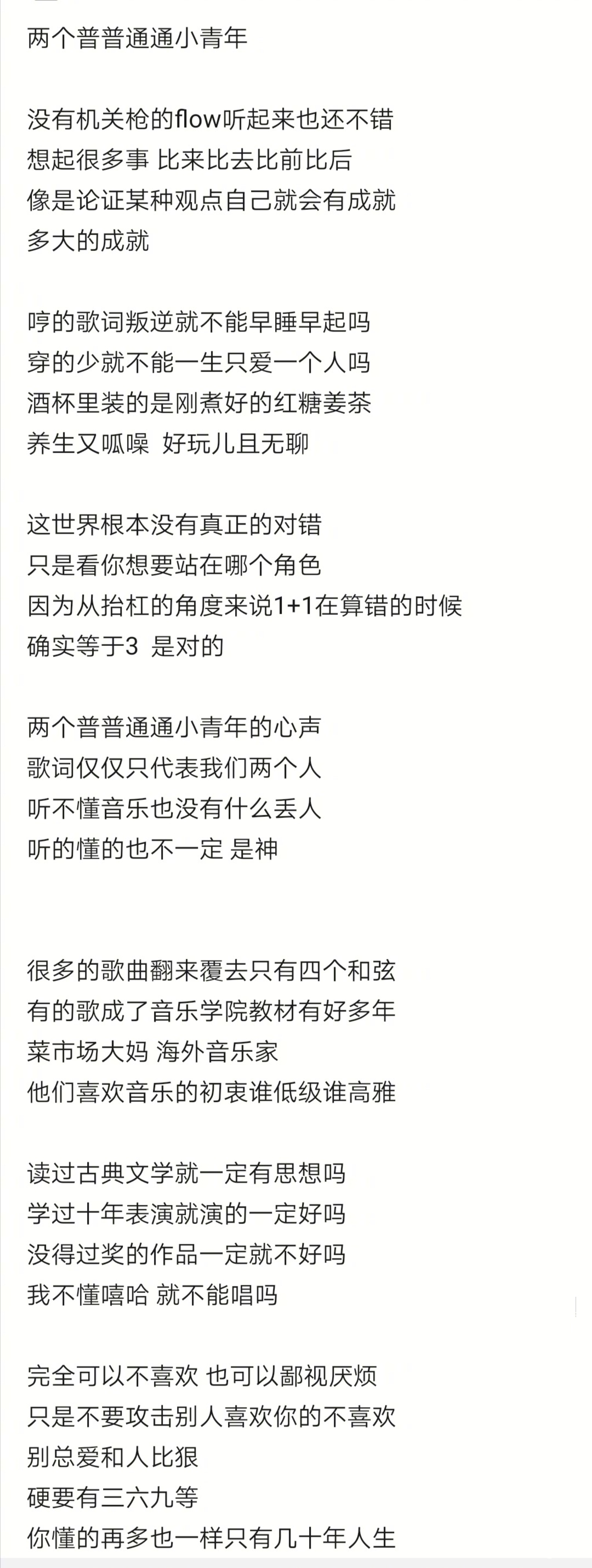 两个普普通通小青年

没有机关枪的flow听起来也还不错
想起很多事 比来比去比前比后
像是论证某种观点自己就会有成就
多大的成就

哼的歌词叛逆就不能早睡早起吗
穿的少就不能一生只爱一个人吗
酒杯里装的是刚煮好的红糖姜茶
养生又呱噪 好玩儿且无聊

这世界根本没有真正的对错
只是看你想要站在哪个角色
因为从抬杠的角度来说1+1在算错的时候
确实等于3 是对的

两个普普通通小青年的心声
歌词仅仅只代表我们两个人
听不懂音乐也没有什么丢人
听的懂的也不一定 是神

很多的歌曲翻来覆去只有四个和弦
有的歌成了音乐学院教材有好多年
菜市场大妈 海外音乐家
他们喜欢音乐的初衷谁低级谁高雅

读过古典文学就一定有思想吗
学过十年表演就演的一定好吗
没得过奖的作品一定就不好吗
我不懂嘻哈 就不能唱吗

完全可以不喜欢 也可以鄙视厌烦
只是不要攻击别人喜欢你的不喜欢
别总爱和人比狠
硬要有三六九等
你懂的再多也一样只有几十年人生